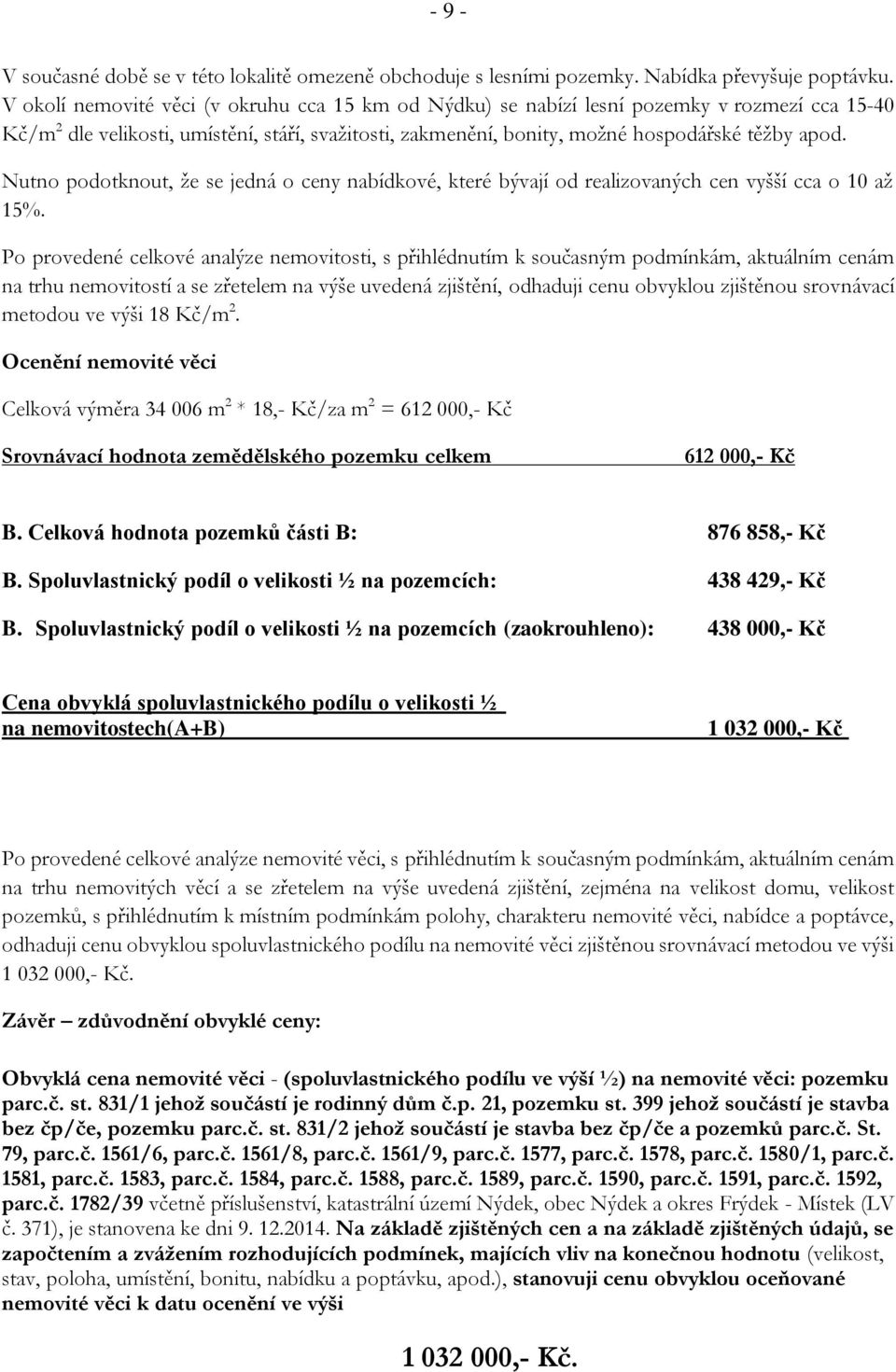 - 9 -

V současné době se v této lokalitě omezeně obchoduje s lesními pozemky. Nabídka převyšuje poptávku. V okolí nemovité věci (v okruhu cca 15 km od Nýdku) se nabízí lesní pozemky v rozmezí cca 15-40 Kč/m$^2$ dle velikosti, umístění, stáří, svažitosti, zakmenění, bonity, možné hospodářské těžby apod.

Nutno podotknout, že se jedná o ceny nabídkové, které bývají od realizovaných cen vyšší cca o 10 až 15%.

Po provedené celkové analýze nemovitosti, s přihlédnutím k současným podmínkám, aktuálním cenám na trhu nemovitostí a se zřetelem na výše uvedená zjištění, odhaduji cenu obvyklou zjištěnou srovnávací metodou ve výši 18 Kč/m$^2$.

Ocenění nemovité věci

Celková výměra 34 006 m$^2$ * 18,- Kč/za m$^2$ = 612 000,- Kč

Srovnávací hodnota zemědělského pozemku celkem 612 000,- Kč

B. Celková hodnota pozemků části B: 876 858,- Kč

B. Spoluvlastnický podíl o velikosti ½ na pozemcích: 438 429,- Kč

B. Spoluvlastnický podíl o velikosti ½ na pozemcích (zaokrouhleno): 438 000,- Kč

Cena obvyklá spoluvlastnického podílu o velikosti ½ na nemovitostech(A+B) 1 032 000,- Kč

Po provedené celkové analýze nemovité věci, s přihlédnutím k současným podmínkám, aktuálním cenám na trhu nemovitých věcí a se zřetelem na výše uvedená zjištění, zejména na velikost domu, velikost pozemků, s přihlédnutím k místním podmínkám polohy, charakteru nemovité věci, nabídce a poptávce, odhaduji cenu obvyklou spoluvlastnického podílu na nemovité věci zjištěnou srovnávací metodou ve výši 1 032 000,- Kč.

Závěr – zdůvodnění obvyklé ceny:

Obvyklá cena nemovité věci - (spoluvlastnického podílu ve výší ½) na nemovité věci: pozemku parc.č. st. 831/1 jehož součástí je rodinný dům č.p. 21, pozemku st. 399 jehož součástí je stavba bez čp/če, pozemku parc.č. st. 831/2 jehož součástí je stavba bez čp/če a pozemků parc.č. St. 79, parc.č. 1561/6, parc.č. 1561/8, parc.č. 1561/9, parc.č. 1577, parc.č. 1578, parc.č. 1580/1, parc.č. 1581, parc.č. 1583, parc.č. 1584, parc.č. 1588, parc.č. 1589, parc.č. 1590, parc.č. 1591, parc.č. 1592, parc.č. 1782/39 včetně příslušenství, katastrální území Nýdek, obec Nýdek a okres Frýdek - Místek (LV č. 371), je stanovena ke dni 9. 12.2014. Na základě zjištěných cen a na základě zjištěných údajů, se započtením a zvážením rozhodujících podmínek, majících vliv na konečnou hodnotu (velikost, stav, poloha, umístění, bonitu, nabídku a poptávku, apod.), stanovuji cenu obvyklou oceňované nemovité věci k datu ocenění ve výši

1 032 000,- Kč.